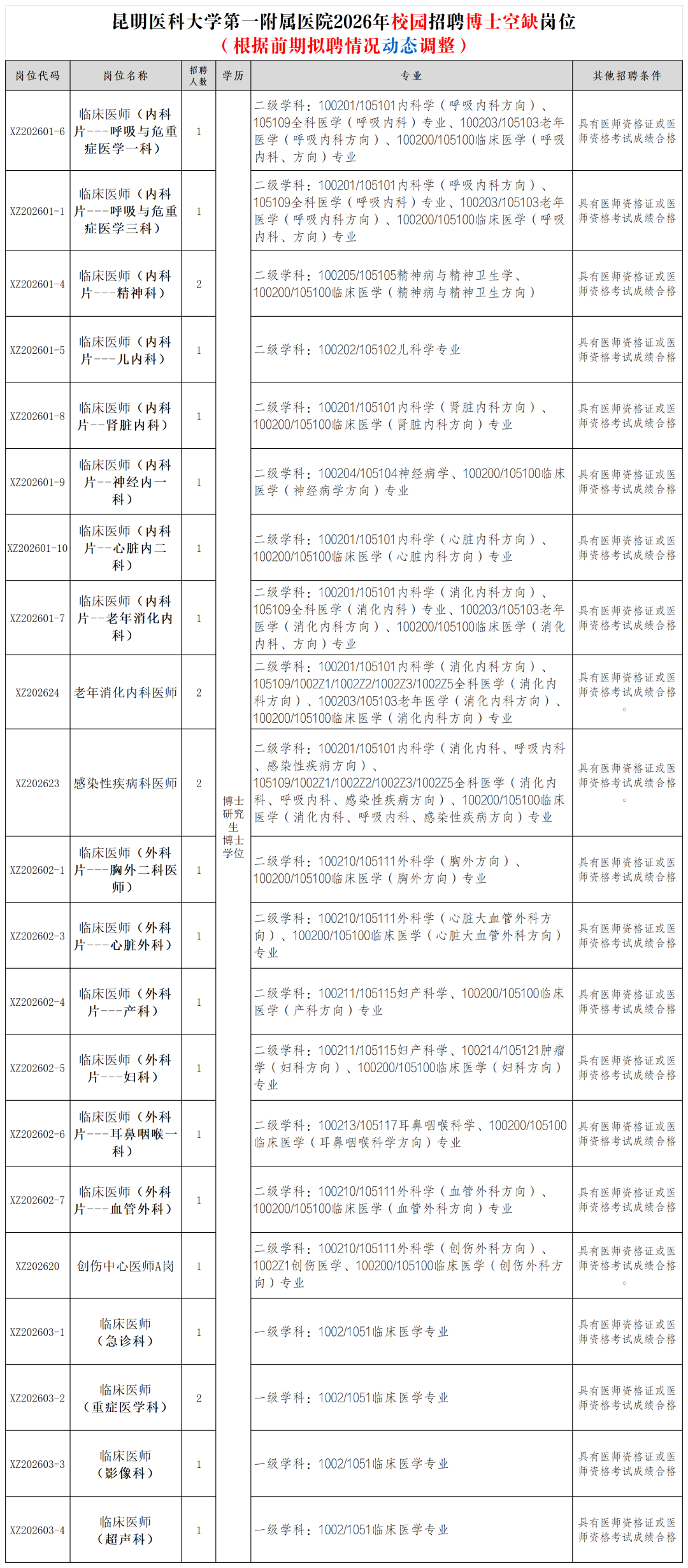 昆明医科大学第一附属医院2026年校园招聘博士空缺岗位
（根据前期拟聘情况动态调整）

| 岗位代码 | 岗位名称 | 招聘人数 | 学历 | 专业 | 其他招聘条件 |
|---|---|---|---|---|---|
| XZ202601-6 | 临床医师（内科片---呼吸与危重症医学一科） | 1 | 博士研究生博士学位 | 二级学科：100201/105101内科学（呼吸内科方向）、105109全科医学（呼吸内科）专业、100203/105103老年医学（呼吸内科方向）、100200/105100临床医学（呼吸内科、方向）专业 | 具有医师资格证或医师资格考试成绩合格 |
| XZ202601-1 | 临床医师（内科片---呼吸与危重症医学三科） | 1 | | 二级学科：100201/105101内科学（呼吸内科方向）、105109全科医学（呼吸内科）专业、100203/105103老年医学（呼吸内科方向）、100200/105100临床医学（呼吸内科、方向）专业 | 具有医师资格证或医师资格考试成绩合格 |
| XZ202601-4 | 临床医师（内科片---精神科） | 2 | | 二级学科：100205/105105精神病与精神卫生学、100200/105100临床医学（精神病与精神卫生方向） | 具有医师资格证或医师资格考试成绩合格 |
| XZ202601-5 | 临床医师（内科片---儿内科） | 1 | | 二级学科：100202/105102儿科学专业 | 具有医师资格证或医师资格考试成绩合格 |
| XZ202601-8 | 临床医师（内科片--肾脏内科） | 1 | | 二级学科：100201/105101内科学（肾脏内科方向）、100200/105100临床医学（肾脏内科方向）专业 | 具有医师资格证或医师资格考试成绩合格 |
| XZ202601-9 | 临床医师（内科片--神经内一科） | 1 | | 二级学科：100204/105104神经病学、100200/105100临床医学（神经病学方向）专业 | 具有医师资格证或医师资格考试成绩合格 |
| XZ202601-10 | 临床医师（内科片--心脏内二科） | 1 | | 二级学科：100201/105101内科学（心脏内科方向）、100200/105100临床医学（心脏内科方向）专业 | 具有医师资格证或医师资格考试成绩合格 |
| XZ202601-7 | 临床医师（内科片--老年消化内科） | 1 | | 二级学科：100201/105101内科学（消化内科方向）、105109全科医学（消化内科）专业、100203/105103老年医学（消化内科方向）、100200/105100临床医学（消化内科、方向）专业 | 具有医师资格证或医师资格考试成绩合格 |
| XZ202624 | 老年消化内科医师 | 2 | | 二级学科：100201/105101内科学（消化内科方向）、105109/1002Z1/1002Z2/1002Z3/1002Z5全科医学（消化内科方向）、100203/105103老年医学（消化内科方向）、100200/105100临床医学（消化内科方向）专业 | 具有医师资格证或医师资格考试成绩合格。 |
| XZ202623 | 感染性疾病科医师 | 2 | | 二级学科：100201/105101内科学（消化内科、呼吸内科、感染性疾病方向）、105109/1002Z1/1002Z2/1002Z3/1002Z5全科医学（消化内科、呼吸内科、感染性疾病方向）、100200/105100临床医学（消化内科、呼吸内科、感染性疾病方向）专业 | 具有医师资格证或医师资格考试成绩合格。 |
| XZ202602-1 | 临床医师（外科片---胸外二科医师） | 1 | | 二级学科：100210/105111外科学（胸外方向）、100200/105100临床医学（胸外方向）专业 | 具有医师资格证或医师资格考试成绩合格 |
| XZ202602-3 | 临床医师（外科片---心脏外科） | 1 | | 二级学科：100210/105111外科学（心脏大血管外科方向）、100200/105100临床医学（心脏大血管外科方向）专业 | 具有医师资格证或医师资格考试成绩合格 |
| XZ202602-4 | 临床医师（外科片---产科） | 1 | | 二级学科：100211/105115妇产科学、100200/105100临床医学（产科方向）专业 | 具有医师资格证或医师资格考试成绩合格 |
| XZ202602-5 | 临床医师（外科片---妇科） | 1 | | 二级学科：100211/105115妇产科学、100214/105121肿瘤学（妇科方向）、100200/105100临床医学（妇科方向）专业 | 具有医师资格证或医师资格考试成绩合格 |
| XZ202602-6 | 临床医师（外科片---耳鼻咽喉一科） | 1 | | 二级学科：100213/105117耳鼻咽喉科学、100200/105100临床医学（耳鼻咽喉科学方向）专业 | 具有医师资格证或医师资格考试成绩合格 |
| XZ202602-7 | 临床医师（外科片---血管外科） | 1 | | 二级学科：100210/105111外科学（血管外科方向）、100200/105100临床医学（血管外科方向）专业 | 具有医师资格证或医师资格考试成绩合格 |
| XZ202620 | 创伤中心医师A岗 | 1 | | 二级学科：100210/105111外科学（创伤外科方向）、1002Z1创伤医学、100200/105100临床医学（创伤外科方向）专业 | 具有医师资格证或医师资格考试成绩合格。 |
| XZ202603-1 | 临床医师（急诊科） | 1 | | 一级学科：1002/1051临床医学专业 | 具有医师资格证或医师资格考试成绩合格 |
| XZ202603-2 | 临床医师（重症医学科） | 2 | | 一级学科：1002/1051临床医学专业 | 具有医师资格证或医师资格考试成绩合格 |
| XZ202603-3 | 临床医师（影像科） | 1 | | 一级学科：1002/1051临床医学专业 | 具有医师资格证或医师资格考试成绩合格 |
| XZ202603-4 | 临床医师（超声科） | 1 | | 一级学科：1002/1051临床医学专业 | 具有医师资格证或医师资格考试成绩合格 |